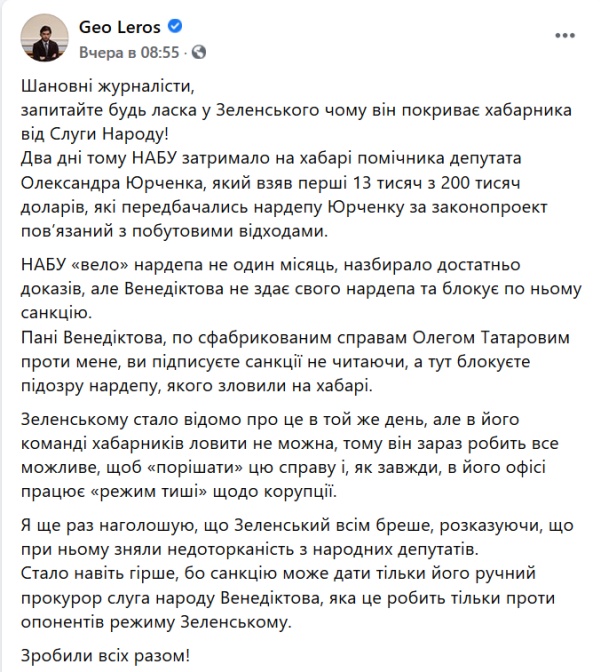 Geo Leros
Вчера в 08:55 ·

Шановні журналісти,
запитайте будь ласка у Зеленського чому він покриває хабарника від Слуги Народу!
Два дні тому НАБУ затримало на хабарі помічника депутата Олександра Юрченка, який взяв перші 13 тисяч з 200 тисяч доларів, які передбачались нардепу Юрченку за законопроект пов'язаний з побутовими відходами.

НАБУ «вело» нардепа не один місяць, назбирало достатньо доказів, але Венедіктова не здає свого нардепа та блокує по ньому санкцію.
Пані Венедіктова, по сфабрикованим справам Олегом Татаровим проти мене, ви підписуєте санкції не читаючи, а тут блокуєте підозру нардепу, якого зловили на хабарі.

Зеленському стало відомо про це в той же день, але в його команді хабарників ловити не можна, тому він зараз робить все можливе, щоб «порішати» цю справу і, як завжди, в його офісі працює «режим тиші» щодо корупції.

Я ще раз наголошую, що Зеленський всім бреше, розказуючи, що при ньому зняли недоторканість з народних депутатів.
Стало навіть гірше, бо санкцію може дати тільки його ручний прокурор слуга народу Венедіктова, яка це робить тільки проти опонентів режиму Зеленському.

Зробили всіх разом!